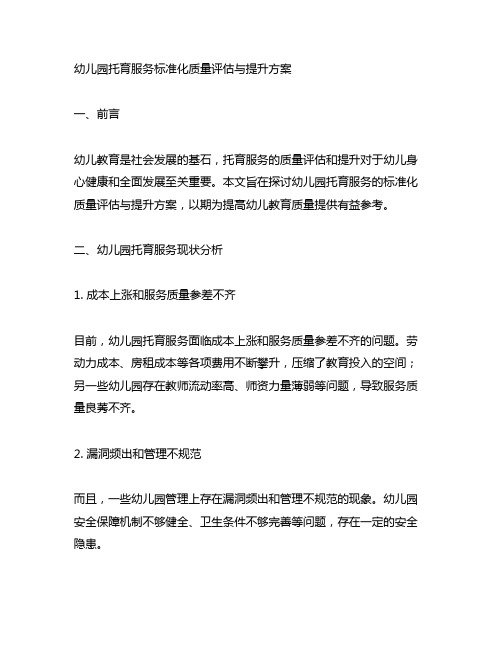 幼儿园托育服务标准化质量评估与提升方案

一、前言

幼儿教育是社会发展的基石，托育服务的质量评估和提升对于幼儿身心健康和全面发展至关重要。本文旨在探讨幼儿园托育服务的标准化质量评估与提升方案，以期为提高幼儿教育质量提供有益参考。

二、幼儿园托育服务现状分析

1. 成本上涨和服务质量参差不齐

目前，幼儿园托育服务面临成本上涨和服务质量参差不齐的问题。劳动力成本、房租成本等各项费用不断攀升，压缩了教育投入的空间；另一些幼儿园存在教师流动率高、师资力量薄弱等问题，导致服务质量良莠不齐。

2. 漏洞频出和管理不规范

而且，一些幼儿园管理上存在漏洞频出和管理不规范的现象。幼儿园安全保障机制不够健全、卫生条件不够完善等问题，存在一定的安全隐患。